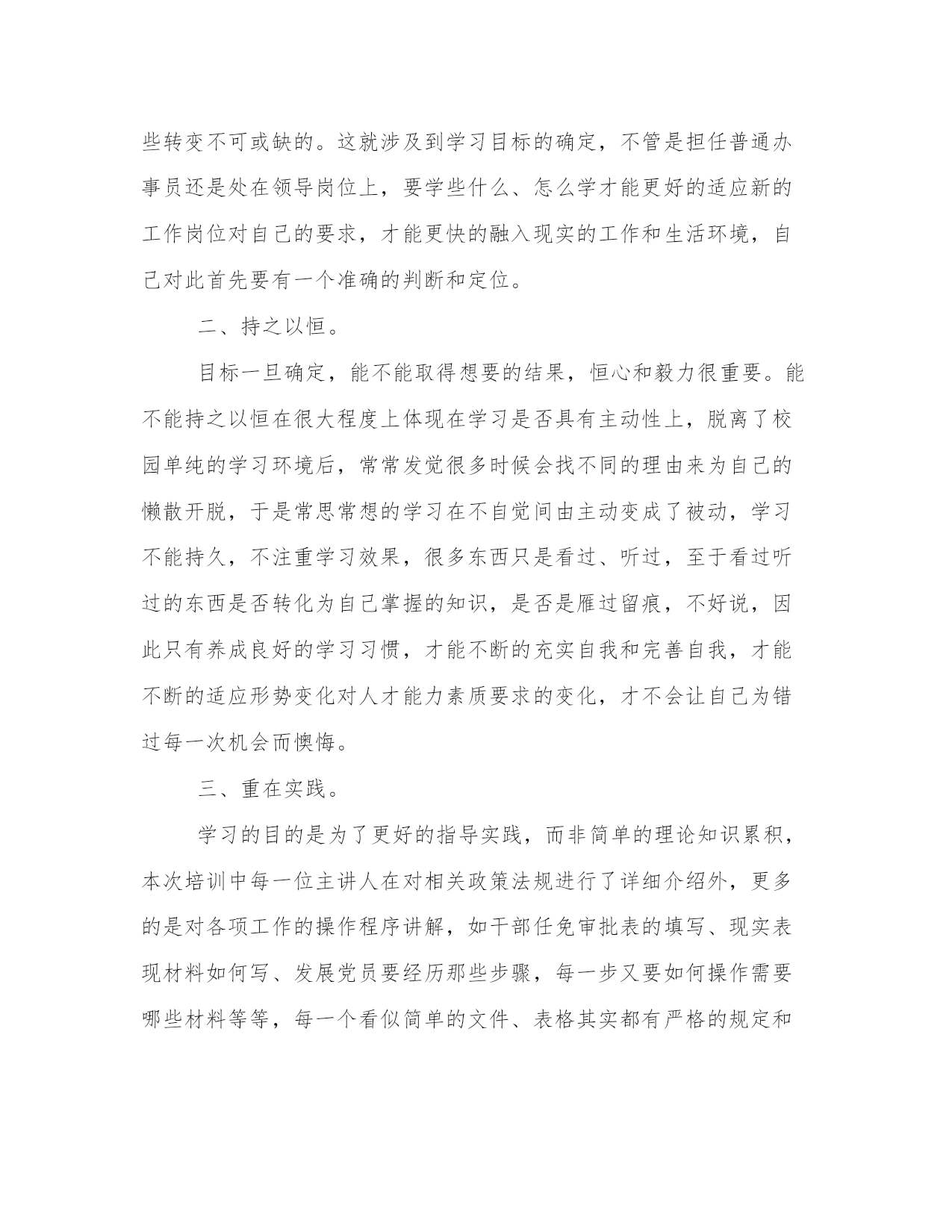 些转变不可或缺的。这就涉及到学习目标的确定，不管是担任普通办事员还是处在领导岗位上，要学些什么、怎么学才能更好的适应新的工作岗位对自己的要求，才能更快的融入现实的工作和生活环境，自己对此首先要有一个准确的判断和定位。

二、持之以恒。

目标一旦确定，能不能取得想要的结果，恒心和毅力很重要。能不能持之以恒在很大程度上体现在学习是否具有主动性上，脱离了校园单纯的学习环境后，常常发觉很多时候会找不同的理由来为自己的懒散开脱，于是常思常想的学习在不自觉间由主动变成了被动，学习不能持久，不注重学习效果，很多东西只是看过、听过，至于看过听过的东西是否转化为自己掌握的知识，是否是雁过留痕，不好说，因此只有养成良好的学习习惯，才能不断的充实自我和完善自我，才能不断的适应形势变化对人才能力素质要求的变化，才不会让自己为错过每一次机会而懊悔。

三、重在实践。

学习的目的是为了更好的指导实践，而非简单的理论知识累积，本次培训中每一位主讲人在对相关政策法规进行了详细介绍外，更多的是对各项工作的操作程序讲解，如干部任免审批表的填写、现实表现材料如何写、发展党员要经历那些步骤，每一步又要如何操作需要哪些材料等等，每一个看似简单的文件、表格其实都有严格的规定和